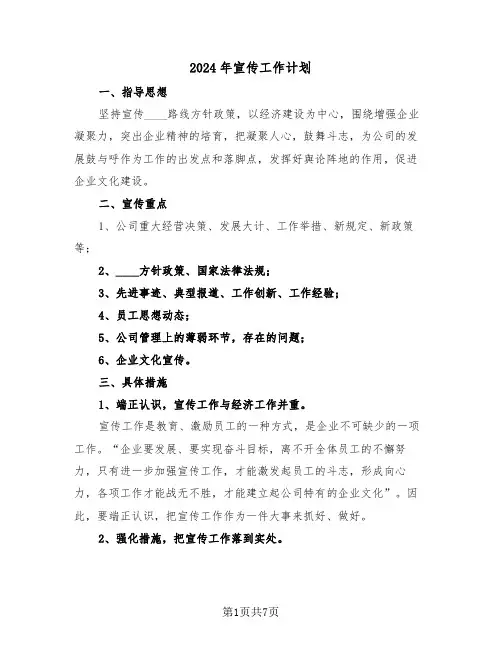 2024年宣传工作计划

一、指导思想

坚持宣传____路线方针政策，以经济建设为中心，围绕增强企业凝聚力，突出企业精神的培育，把凝聚人心，鼓舞斗志，为公司的发展鼓与呼作为工作的出发点和落脚点，发挥好舆论阵地的作用，促进企业文化建设。

二、宣传重点

1、公司重大经营决策、发展大计、工作举措、新规定、新政策等；

2、____方针政策、国家法律法规；

3、先进事迹、典型报道、工作创新、工作经验；

4、员工思想动态；

5、公司管理上的薄弱环节，存在的问题；

6、企业文化宣传。

三、具体措施

1、端正认识，宣传工作与经济工作并重。

宣传工作是教育、激励员工的一种方式，是企业不可缺少的一项工作。“企业要发展、要实现奋斗目标，离不开全体员工的不懈努力，只有进一步加强宣传工作，才能激发起员工的斗志，形成向心力，各项工作才能战无不胜，才能建立起公司特有的企业文化”。因此，要端正认识，把宣传工作作为一件大事来抓好、做好。

2、强化措施，把宣传工作落到实处。

第1页共7页